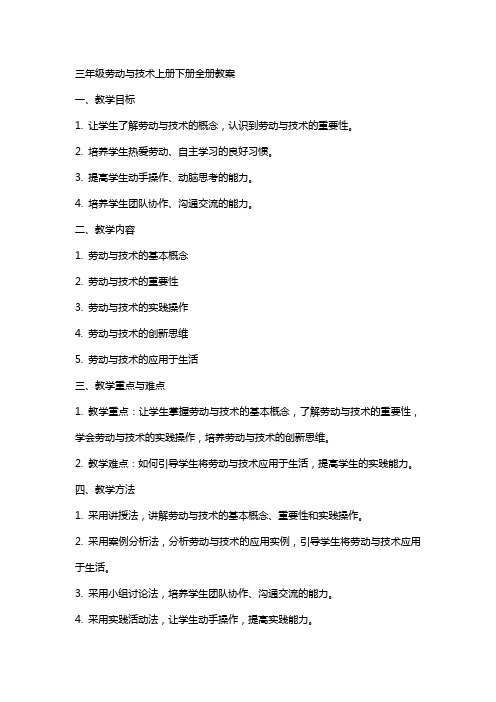 三年级劳动与技术上册下册全册教案

一、教学目标

1. 让学生了解劳动与技术的概念，认识到劳动与技术的重要性。

2. 培养学生热爱劳动、自主学习的良好习惯。

3. 提高学生动手操作、动脑思考的能力。

4. 培养学生团队协作、沟通交流的能力。

二、教学内容

1. 劳动与技术的基本概念

2. 劳动与技术的重要性

3. 劳动与技术的实践操作

4. 劳动与技术的创新思维

5. 劳动与技术的应用于生活

三、教学重点与难点

1. 教学重点：让学生掌握劳动与技术的基本概念，了解劳动与技术的重要性，学会劳动与技术的实践操作，培养劳动与技术的创新思维。

2. 教学难点：如何引导学生将劳动与技术应用于生活，提高学生的实践能力。

四、教学方法

1. 采用讲授法，讲解劳动与技术的基本概念、重要性和实践操作。

2. 采用案例分析法，分析劳动与技术的应用实例，引导学生将劳动与技术应用于生活。

3. 采用小组讨论法，培养学生团队协作、沟通交流的能力。

4. 采用实践活动法，让学生动手操作，提高实践能力。